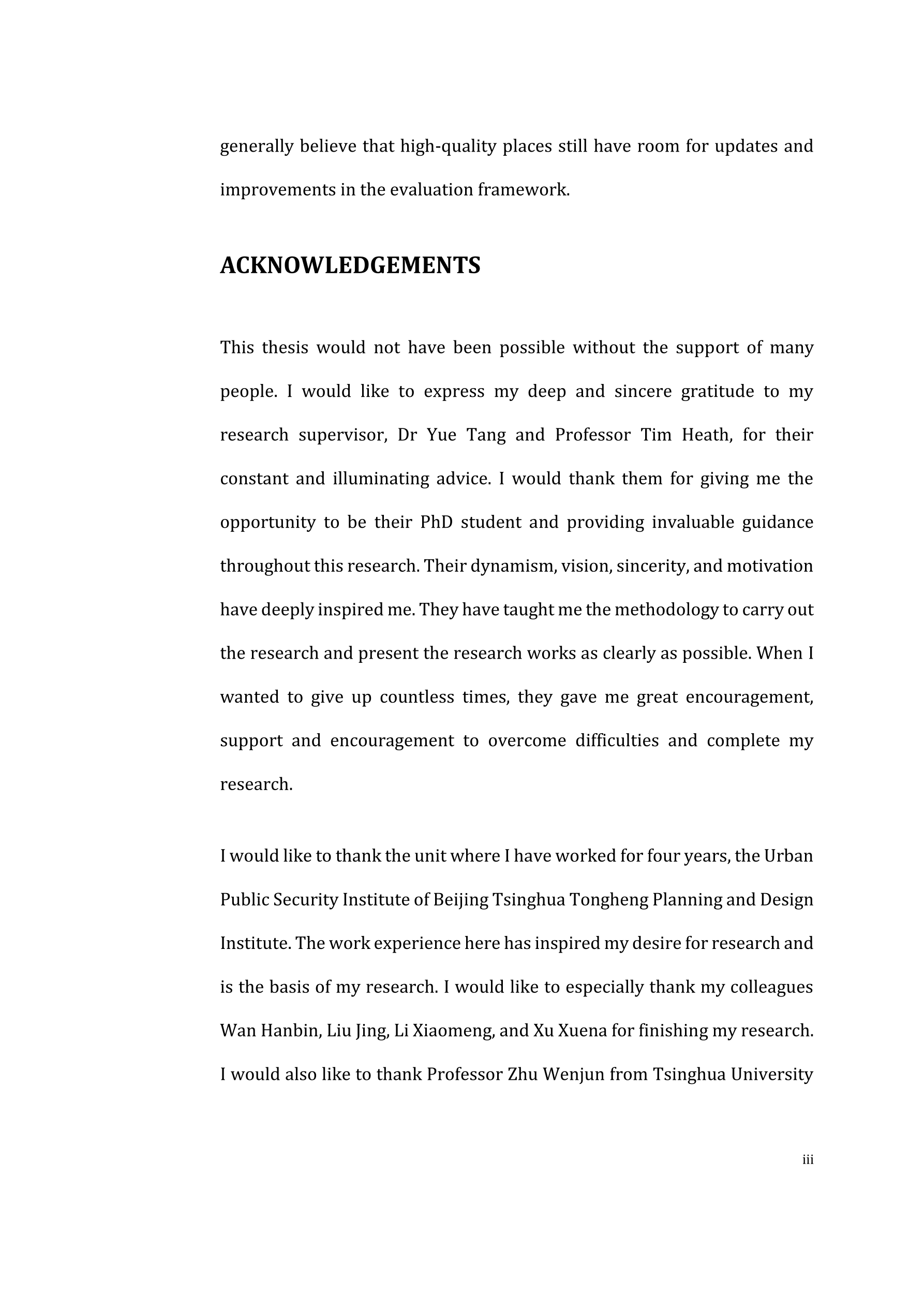 generally believe that high-quality places still have room for updates and improvements in the evaluation framework.

ACKNOWLEDGEMENTS

This thesis would not have been possible without the support of many people. I would like to express my deep and sincere gratitude to my research supervisor, Dr Yue Tang and Professor Tim Heath, for their constant and illuminating advice. I would thank them for giving me the opportunity to be their PhD student and providing invaluable guidance throughout this research. Their dynamism, vision, sincerity, and motivation have deeply inspired me. They have taught me the methodology to carry out the research and present the research works as clearly as possible. When I wanted to give up countless times, they gave me great encouragement, support and encouragement to overcome difficulties and complete my research.

I would like to thank the unit where I have worked for four years, the Urban Public Security Institute of Beijing Tsinghua Tongheng Planning and Design Institute. The work experience here has inspired my desire for research and is the basis of my research. I would like to especially thank my colleagues Wan Hanbin, Liu Jing, Li Xiaomeng, and Xu Xuena for finishing my research. I would also like to thank Professor Zhu Wenjun from Tsinghua University

iii